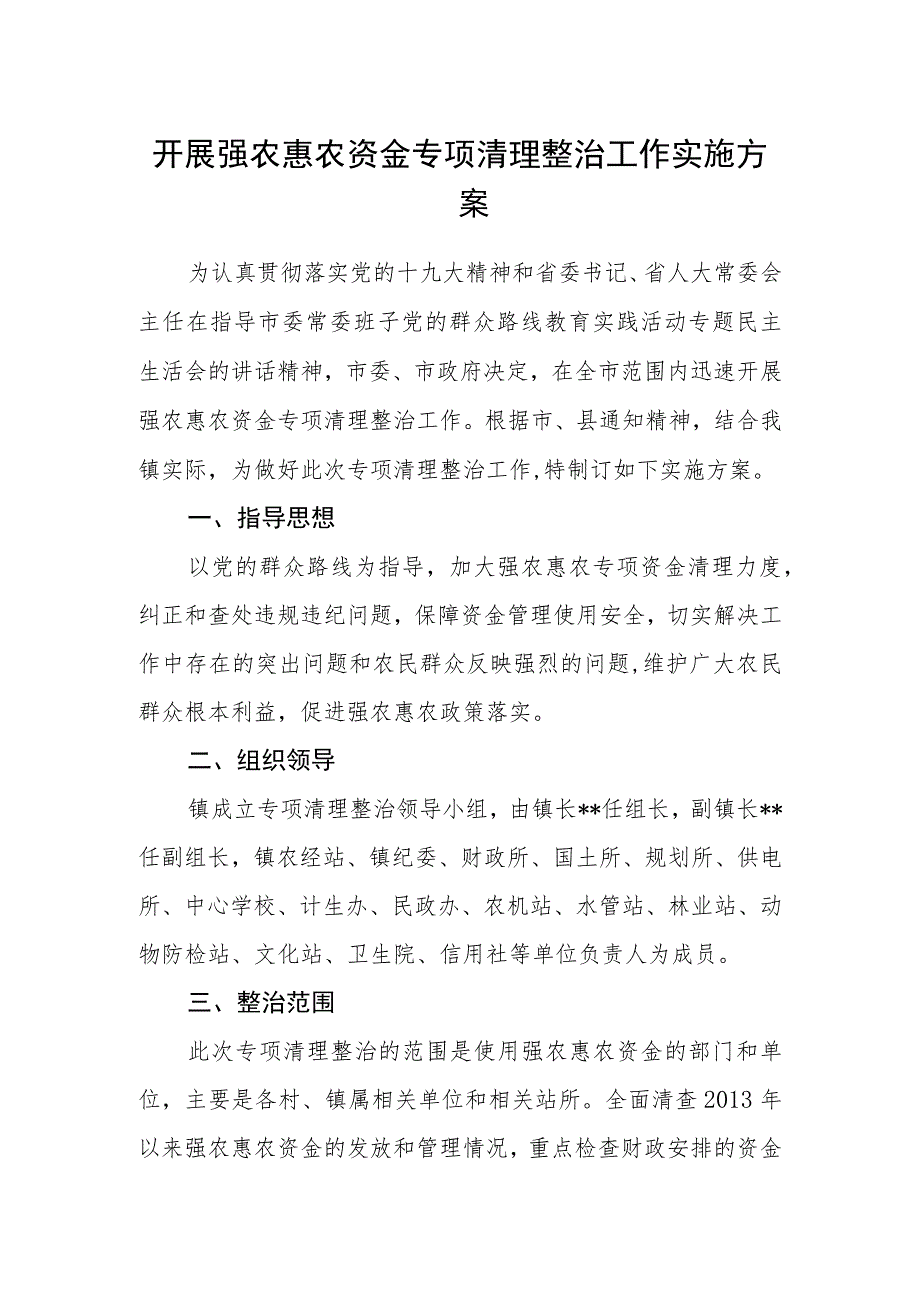 开展强农惠农资金专项清理整治工作实施方案

为认真贯彻落实党的十九大精神和省委书记、省人大常委会主任在指导市委常委班子党的群众路线教育实践活动专题民主生活会的讲话精神，市委、市政府决定，在全市范围内迅速开展强农惠农资金专项清理整治工作。根据市、县通知精神，结合我镇实际，为做好此次专项清理整治工作,特制订如下实施方案。

一、指导思想

以党的群众路线为指导，加大强农惠农专项资金清理力度，纠正和查处违规违纪问题，保障资金管理使用安全，切实解决工作中存在的突出问题和农民群众反映强烈的问题,维护广大农民群众根本利益，促进强农惠农政策落实。

二、组织领导

镇成立专项清理整治领导小组，由镇长**任组长，副镇长**任副组长，镇农经站、镇纪委、财政所、国土所、规划所、供电所、中心学校、计生办、民政办、农机站、水管站、林业站、动物防检站、文化站、卫生院、信用社等单位负责人为成员。

三、整治范围

此次专项清理整治的范围是使用强农惠农资金的部门和单位，主要是各村、镇属相关单位和相关站所。全面清查2013年以来强农惠农资金的发放和管理情况，重点检查财政安排的资金